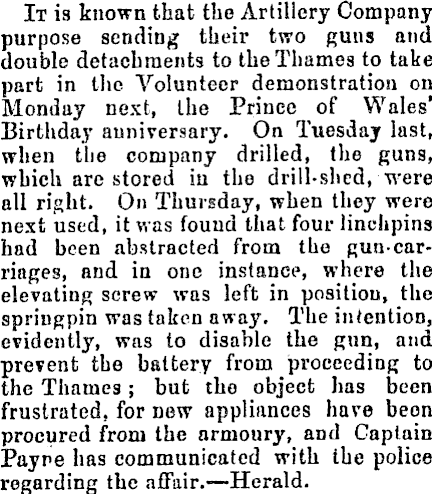 It is known that the Artillery Company purpose sending their two guns and double detachments to the Thames to take part in the Volunteer demonstration on Monday next, the Prince of Wales' Birthday anniversary. On Tuesday last, when the company drilled, the guns, which are stored in the drill-shed, were all right. On Thursday, when they were next used, it was found that four linchpins had been abstracted from the gun-carriages, and in one instance, where the elevating screw was left in position, the springpin was taken away. The intention, evidently, was to disable the gun, and prevent the battery from proceeding to the Thames; but the object has been frustrated, for new appliances have been procured from the armoury, and Captain Payne has communicated with the police regarding the affair.—Herald.